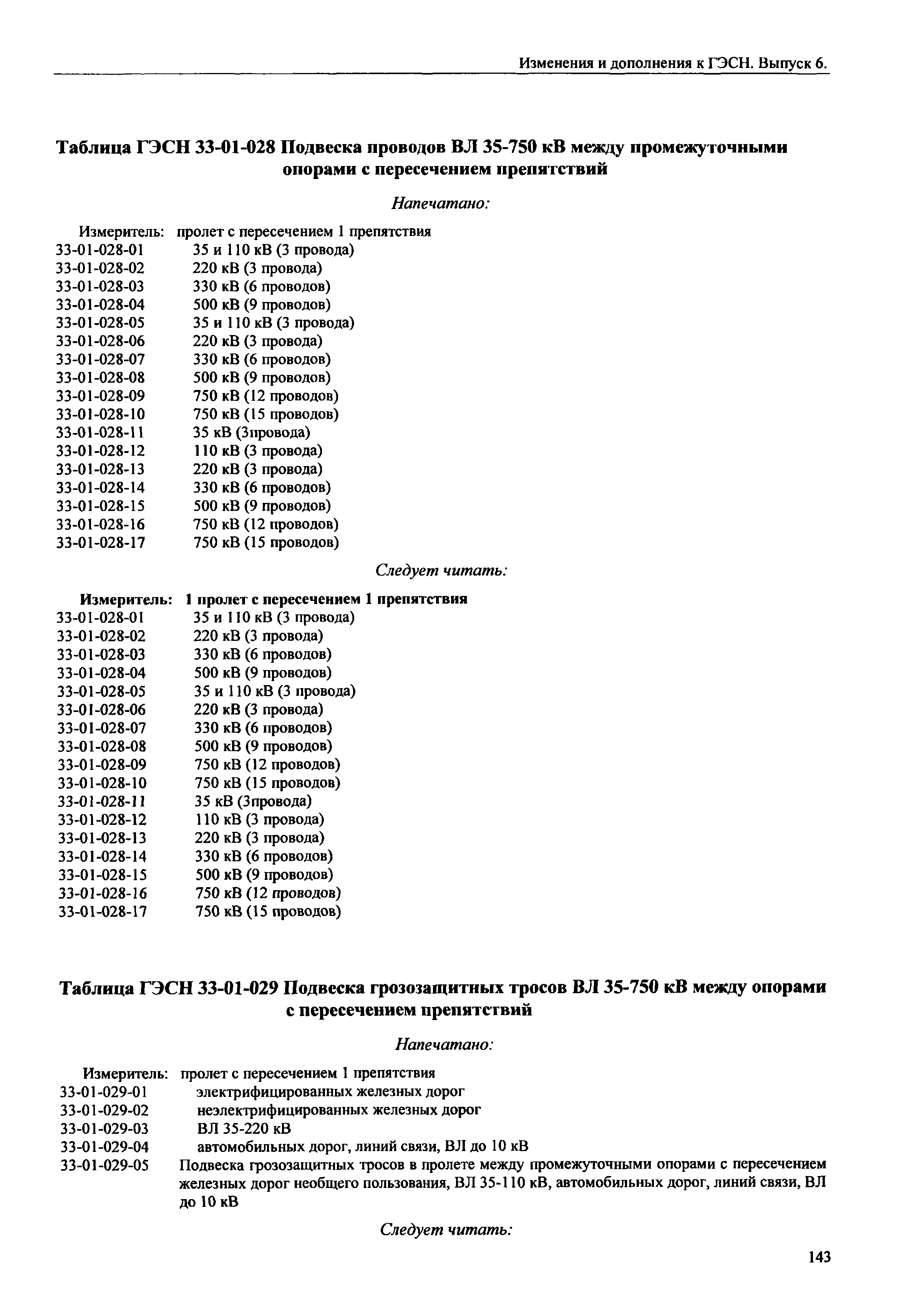 Изменения и дополнения к ГЭСН. Выпуск 6.

Таблица ГЭСН 33-01-028 Подвеска проводов ВЛ 35-750 кВ между промежуточными опорами с пересечением препятствий

Напечатано:

Измеритель: пролет с пересечением 1 препятствия
33-01-028-01 35 и 110 кВ (3 провода)
33-01-028-02 220 кВ (3 провода)
33-01-028-03 330 кВ (6 проводов)
33-01-028-04 500 кВ (9 проводов)
33-01-028-05 35 и 110 кВ (3 провода)
33-01-028-06 220 кВ (3 провода)
33-01-028-07 330 кВ (6 проводов)
33-01-028-08 500 кВ (9 проводов)
33-01-028-09 750 кВ (12 проводов)
33-01-028-10 750 кВ (15 проводов)
33-01-028-11 35 кВ (3провода)
33-01-028-12 110 кВ (3 провода)
33-01-028-13 220 кВ (3 провода)
33-01-028-14 330 кВ (6 проводов)
33-01-028-15 500 кВ (9 проводов)
33-01-028-16 750 кВ (12 проводов)
33-01-028-17 750 кВ (15 проводов)

Следует читать:

Измеритель: 1 пролет с пересечением 1 препятствия
33-01-028-01 35 и 110 кВ (3 провода)
33-01-028-02 220 кВ (3 провода)
33-01-028-03 330 кВ (6 проводов)
33-01-028-04 500 кВ (9 проводов)
33-01-028-05 35 и 110 кВ (3 провода)
33-01-028-06 220 кВ (3 провода)
33-01-028-07 330 кВ (6 проводов)
33-01-028-08 500 кВ (9 проводов)
33-01-028-09 750 кВ (12 проводов)
33-01-028-10 750 кВ (15 проводов)
33-01-028-11 35 кВ (3провода)
33-01-028-12 110 кВ (3 провода)
33-01-028-13 220 кВ (3 провода)
33-01-028-14 330 кВ (6 проводов)
33-01-028-15 500 кВ (9 проводов)
33-01-028-16 750 кВ (12 проводов)
33-01-028-17 750 кВ (15 проводов)

Таблица ГЭСН 33-01-029 Подвеска грозозащитных тросов ВЛ 35-750 кВ между опорами с пересечением препятствий

Напечатано:

Измеритель: пролет с пересечением 1 препятствия
33-01-029-01 электрифицированных железных дорог
33-01-029-02 неэлектрифицированных железных дорог
33-01-029-03 ВЛ 35-220 кВ
33-01-029-04 автомобильных дорог, линий связи, ВЛ до 10 кВ
33-01-029-05 Подвеска грозозащитных тросов в пролете между промежуточными опорами с пересечением железных дорог необщего пользования, ВЛ 35-110 кВ, автомобильных дорог, линий связи, ВЛ до 10 кВ

Следует читать:

143